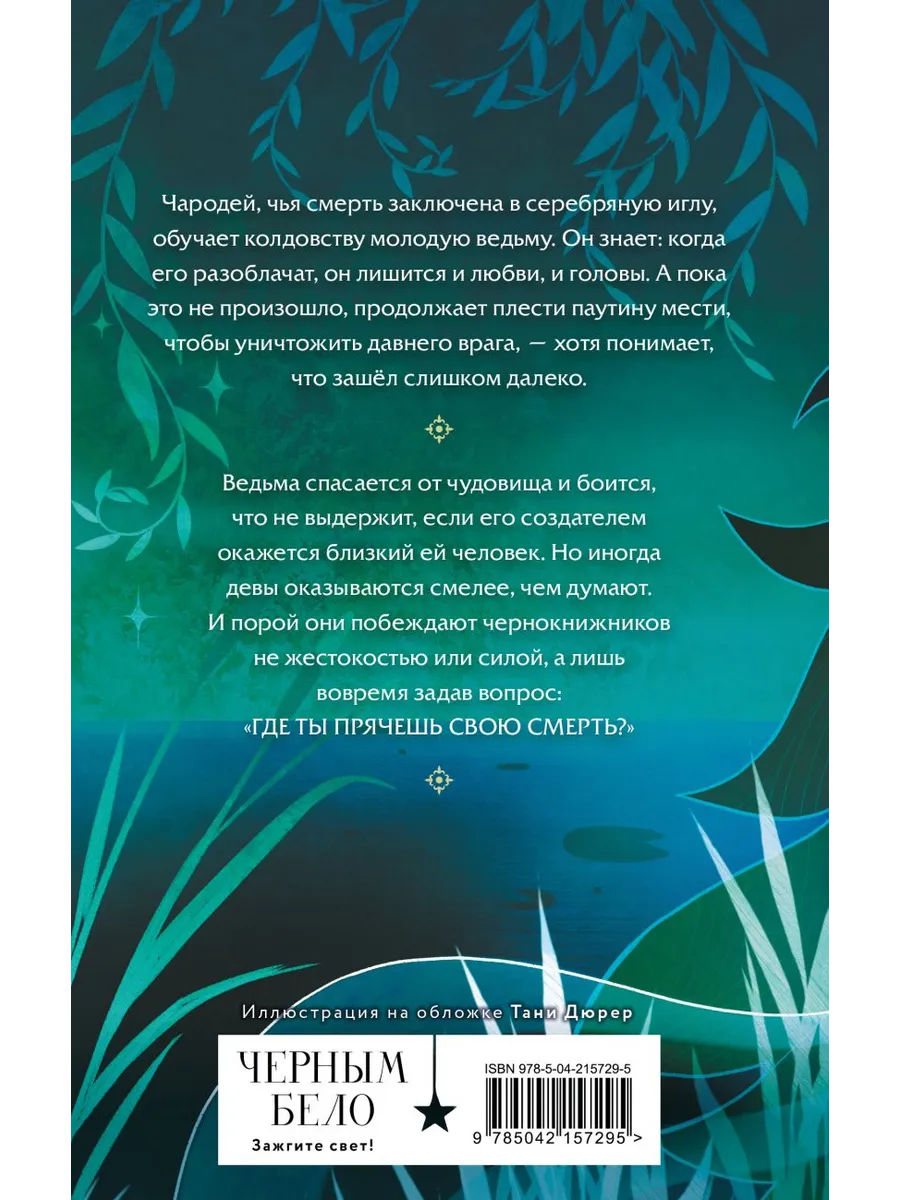 Чародей, чья смерть заключена в серебряную иглу, обучает колдовству молодую ведьму. Он знает: когда его разоблачат, он лишится и любви, и головы. А пока это не произошло, продолжает плести паутину мести, чтобы уничтожить давнего врага, — хотя понимает, что зашёл слишком далеко.

Ведьма спасается от чудовища и боится, что не выдержит, если его создателем окажется близкий ей человек. Но иногда девы оказываются смелее, чем думают. И порой они побеждают чернокнижников не жестокостью или силой, а лишь вовремя задав вопрос: «ГДЕ ТЫ ПРЯЧЕШЬ СВОЮ СМЕРТЬ?»

Иллюстрация на обложке Тани Дюрер

ЧЕРНЫМ
БЕЛО
Зажгите свет!

ISBN 978-5-04-215729-5
9 785042 157295 >